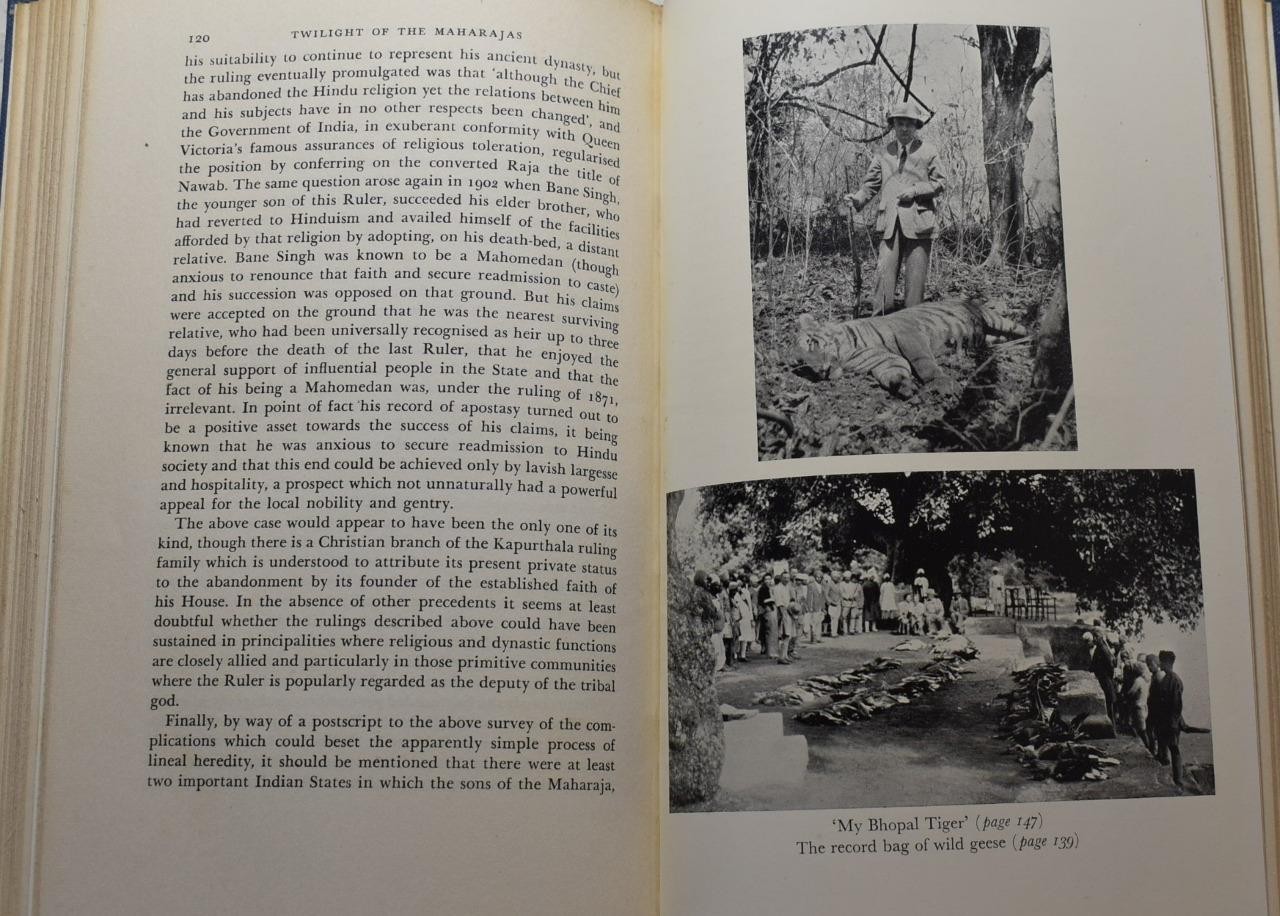 120 TWILIGHT OF THE MAHARAJAS

his suitability to continue to represent his ancient dynasty, but the ruling eventually promulgated was that 'although the Chief has abandoned the Hindu religion yet the relations between him and his subjects have in no other respects been changed', and the Government of India, in exuberant conformity with Queen Victoria's famous assurances of religious toleration, regularised the position by conferring on the converted Raja the title of Nawab. The same question arose again in 1902 when Bane Singh, the younger son of this Ruler, succeeded his elder brother, who had reverted to Hinduism and availed himself of the facilities afforded by that religion by adopting, on his death-bed, a distant relative. Bane Singh was known to be a Mahomedan (though anxious to renounce that faith and secure readmission to caste) and his succession was opposed on that ground. But his claims were accepted on the ground that he was the nearest surviving relative, who had been universally recognised as heir up to three days before the death of the last Ruler, that he enjoyed the general support of influential people in the State and that the fact of his being a Mahomedan was, under the ruling of 1871, irrelevant. In point of fact his record of apostasy turned out to be a positive asset towards the success of his claims, it being known that he was anxious to secure readmission to Hindu society and that this end could be achieved only by lavish largesse and hospitality, a prospect which not unnaturally had a powerful appeal for the local nobility and gentry.

The above case would appear to have been the only one of its kind, though there is a Christian branch of the Kapurthala ruling family which is understood to attribute its present private status to the abandonment by its founder of the established faith of his House. In the absence of other precedents it seems at least doubtful whether the rulings described above could have been sustained in principalities where religious and dynastic functions are closely allied and particularly in those primitive communities where the Ruler is popularly regarded as the deputy of the tribal god.

Finally, by way of a postscript to the above survey of the complications which could beset the apparently simple process of lineal heredity, it should be mentioned that there were at least two important Indian States in which the sons of the Maharaja,

'My Bhopal Tiger' (page 147)
The record bag of wild geese (page 139)